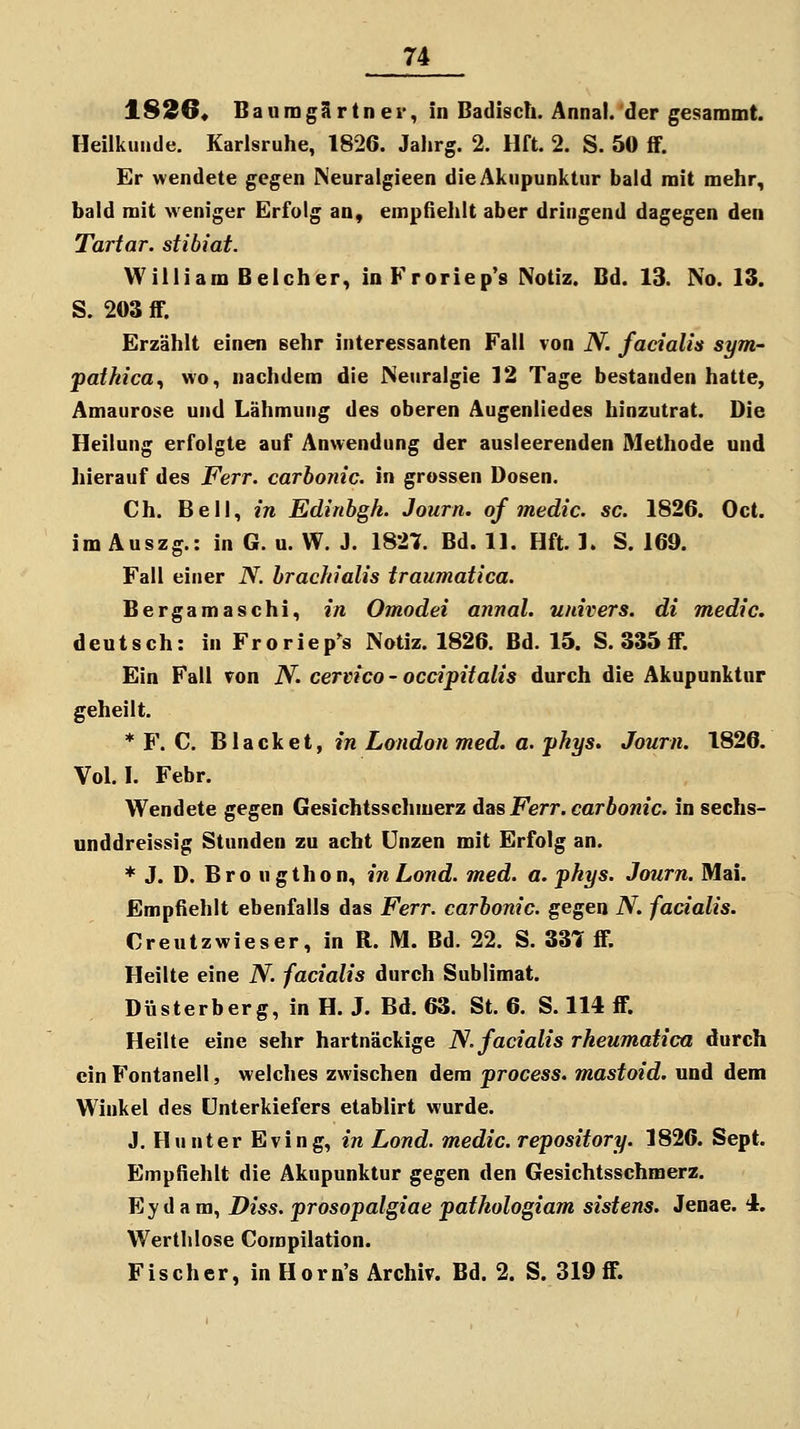 74

1826. Baumgärtner, in Badisch. Annal. der gesammt. Heilkunde. Karlsruhe, 1826. Jahrg. 2. Hft. 2. S. 50 ff.

Er wendete gegen Neuralgieen die Akupunktur bald mit mehr, bald mit weniger Erfolg an, empfiehlt aber dringend dagegen den Tartar. stibiat.

William Belcher, in Froriep's Notiz. Bd. 13. No. 13. S. 203 ff.

Erzählt einen sehr interessanten Fall von N. facialis sympathica, wo, nachdem die Neuralgie 12 Tage bestanden hatte, Amaurose und Lähmung des oberen Augenliedes hinzutrat. Die Heilung erfolgte auf Anwendung der ausleerenden Methode und hierauf des Ferr. carbonic. in grossen Dosen.

Ch. Bell, in Edinbgh. Journ. of medic. sc. 1826. Oct. im Auszg.: in G. u. W. J. 1827. Bd. 11. Hft. 1. S. 169.

Fall einer N. brachialis traumatica.

Bergamaschi, in Omodei annal. univers. di medic. deutsch: in Froriep's Notiz. 1826. Bd. 15. S. 335 ff.

Ein Fall von N. cervico-occipitalis durch die Akupunktur geheilt.

* F. C. Blacket, in London med. a. phys. Journ. 1826. Vol. I. Febr.

Wendete gegen Gesichtsschmerz das Ferr. carbonic. in sechsunddreissig Stunden zu acht Unzen mit Erfolg an.

* J. D. Brougthon, in Lond. med. a. phys. Journ. Mai.

Empfiehlt ebenfalls das Ferr. carbonic. gegen N. facialis.

Creutzwieser, in R. M. Bd. 22. S. 337 ff.

Heilte eine N. facialis durch Sublimat.

Düsterberg, in H. J. Bd. 63. St. 6. S. 114 ff.

Heilte eine sehr hartnäckige N. facialis rheumatica durch ein Fontanell, welches zwischen dem process. mastoid. und dem Winkel des Unterkiefers etablirt wurde.

J. Hunter Eving, in Lond. medic. repository. 1826. Sept.

Empfiehlt die Akupunktur gegen den Gesichtsschmerz.

Eydam, Diss. prosopalgiae pathologiam sistens. Jenae. 4.

Werthlose Compilation.

Fischer, in Horn's Archiv. Bd. 2. S. 319 ff.